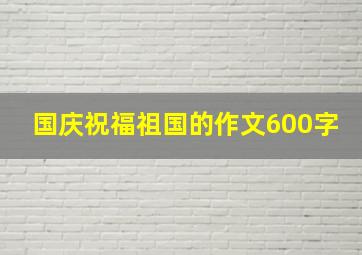 国庆祝福祖国的作文600字